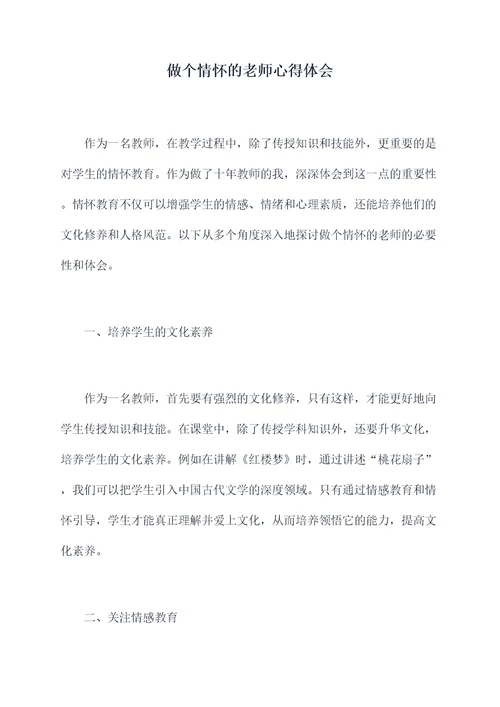 做个情怀的老师心得体会

作为一名教师，在教学过程中，除了传授知识和技能外，更重要的是对学生的情怀教育。作为做了十年教师的我，深深体会到这一点的重要性。情怀教育不仅可以增强学生的情感、情绪和心理素质，还能培养他们的文化修养和人格风范。以下从多个角度深入地探讨做个情怀的老师的必要性和体会。

一、培养学生的文化素养

作为一名教师，首先要有强烈的文化修养，只有这样，才能更好地向学生传授知识和技能。在课堂中，除了传授学科知识外，还要升华文化，培养学生的文化素养。例如在讲解《红楼梦》时，通过讲述“桃花扇子”，我们可以把学生引入中国古代文学的深度领域。只有通过情感教育和情怀引导，学生才能真正理解并爱上文化，从而培养领悟它的能力，提高文化素养。

二、关注情感教育